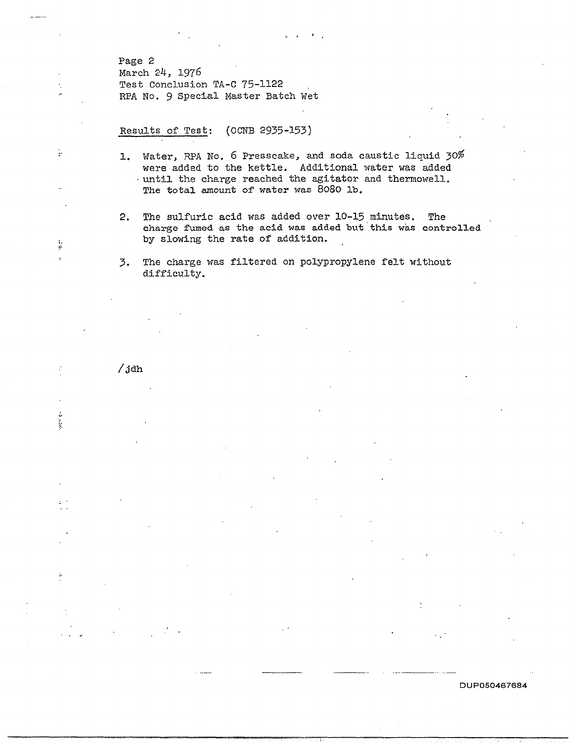 Page 2
March 24, 1976
Test Conclusion TA-C 75-1122
RPA No. 9 Special Master Batch Wet

Results of Test: (OCNB 2935-153)

1. Water, RPA No. 6 Presscake, and soda caustic liquid 30% were added to the kettle. Additional water was added until the charge reached the agitator and thermowell. The total amount of water was 8080 lb.

2. The sulfuric acid was added over 10-15 minutes. The charge fumed as the acid was added but this was controlled by slowing the rate of addition.

3. The charge was filtered on polypropylene felt without difficulty.

/jdh

DUP050467684